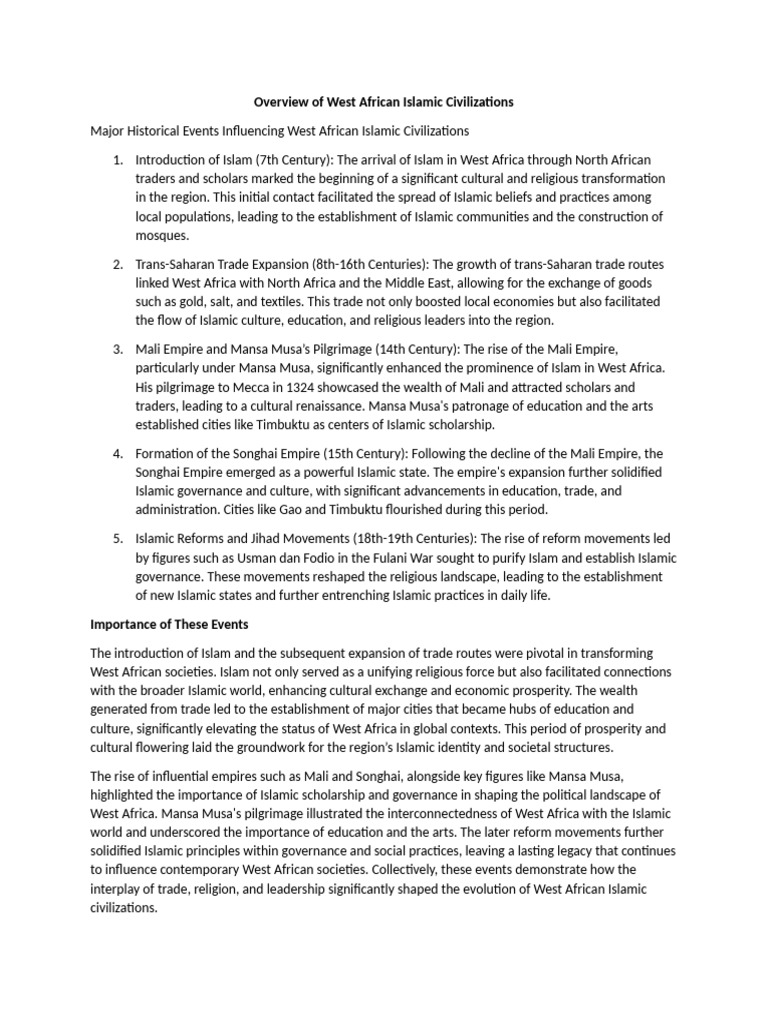 Overview of West African Islamic Civilizations

Major Historical Events Influencing West African Islamic Civilizations

1. Introduction of Islam (7th Century): The arrival of Islam in West Africa through North African traders and scholars marked the beginning of a significant cultural and religious transformation in the region. This initial contact facilitated the spread of Islamic beliefs and practices among local populations, leading to the establishment of Islamic communities and the construction of mosques.

2. Trans-Saharan Trade Expansion (8th-16th Centuries): The growth of trans-Saharan trade routes linked West Africa with North Africa and the Middle East, allowing for the exchange of goods such as gold, salt, and textiles. This trade not only boosted local economies but also facilitated the flow of Islamic culture, education, and religious leaders into the region.

3. Mali Empire and Mansa Musa's Pilgrimage (14th Century): The rise of the Mali Empire, particularly under Mansa Musa, significantly enhanced the prominence of Islam in West Africa. His pilgrimage to Mecca in 1324 showcased the wealth of Mali and attracted scholars and traders, leading to a cultural renaissance. Mansa Musa's patronage of education and the arts established cities like Timbuktu as centers of Islamic scholarship.

4. Formation of the Songhai Empire (15th Century): Following the decline of the Mali Empire, the Songhai Empire emerged as a powerful Islamic state. The empire's expansion further solidified Islamic governance and culture, with significant advancements in education, trade, and administration. Cities like Gao and Timbuktu flourished during this period.

5. Islamic Reforms and Jihad Movements (18th-19th Centuries): The rise of reform movements led by figures such as Usman dan Fodio in the Fulani War sought to purify Islam and establish Islamic governance. These movements reshaped the religious landscape, leading to the establishment of new Islamic states and further entrenching Islamic practices in daily life.

Importance of These Events

The introduction of Islam and the subsequent expansion of trade routes were pivotal in transforming West African societies. Islam not only served as a unifying religious force but also facilitated connections with the broader Islamic world, enhancing cultural exchange and economic prosperity. The wealth generated from trade led to the establishment of major cities that became hubs of education and culture, significantly elevating the status of West Africa in global contexts. This period of prosperity and cultural flowering laid the groundwork for the region's Islamic identity and societal structures.

The rise of influential empires such as Mali and Songhai, alongside key figures like Mansa Musa, highlighted the importance of Islamic scholarship and governance in shaping the political landscape of West Africa. Mansa Musa's pilgrimage illustrated the interconnectedness of West Africa with the Islamic world and underscored the importance of education and the arts. The later reform movements further solidified Islamic principles within governance and social practices, leaving a lasting legacy that continues to influence contemporary West African societies. Collectively, these events demonstrate how the interplay of trade, religion, and leadership significantly shaped the evolution of West African Islamic civilizations.